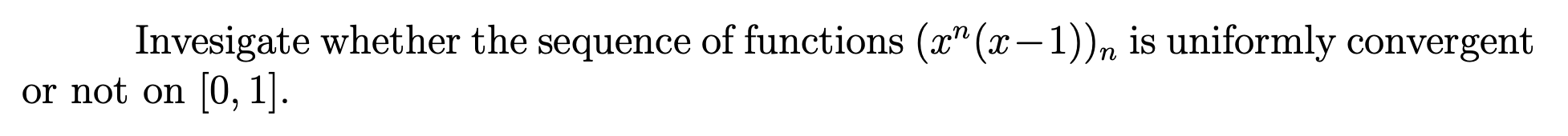 Invesigate whether the sequence of functions $(x^n(x-1))_n$ is uniformly convergent or not on $[0,1]$.